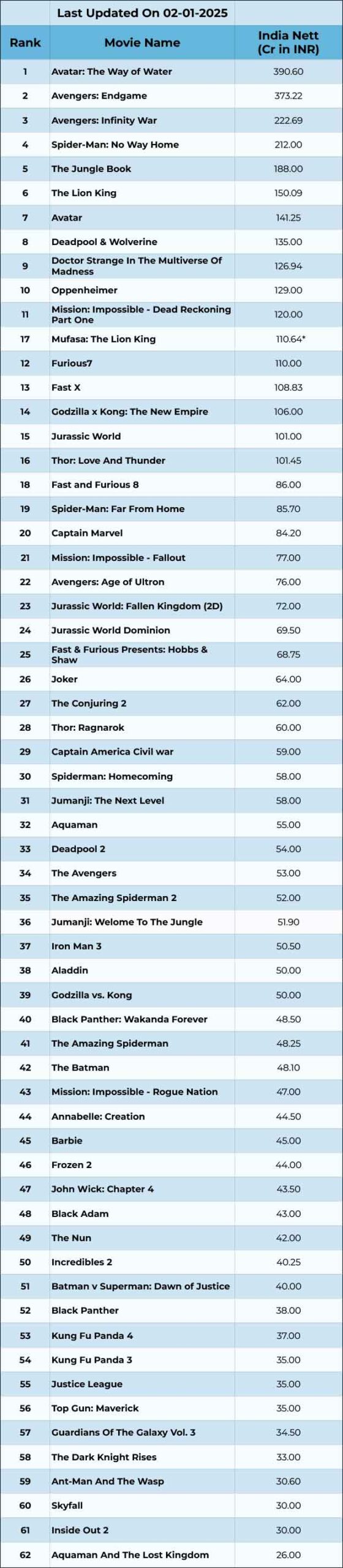 Last Updated On 02-01-2025

| Rank | Movie Name | India Nett (Cr in INR) |
|---|---|---|
| 1 | Avatar: The Way of Water | 390.60 |
| 2 | Avengers: Endgame | 373.22 |
| 3 | Avengers: Infinity War | 222.69 |
| 4 | Spider-Man: No Way Home | 212.00 |
| 5 | The Jungle Book | 188.00 |
| 6 | The Lion King | 150.09 |
| 7 | Avatar | 141.25 |
| 8 | Deadpool & Wolverine | 135.00 |
| 9 | Doctor Strange In The Multiverse Of Madness | 126.94 |
| 10 | Oppenheimer | 129.00 |
| 11 | Mission: Impossible - Dead Reckoning Part One | 120.00 |
| 17 | Mufasa: The Lion King | 110.64* |
| 12 | Furious7 | 110.00 |
| 13 | Fast X | 108.83 |
| 14 | Godzilla x Kong: The New Empire | 106.00 |
| 15 | Jurassic World | 101.00 |
| 16 | Thor: Love And Thunder | 101.45 |
| 18 | Fast and Furious 8 | 86.00 |
| 19 | Spider-Man: Far From Home | 85.70 |
| 20 | Captain Marvel | 84.20 |
| 21 | Mission: Impossible - Fallout | 77.00 |
| 22 | Avengers: Age of Ultron | 76.00 |
| 23 | Jurassic World: Fallen Kingdom (2D) | 72.00 |
| 24 | Jurassic World Dominion | 69.50 |
| 25 | Fast & Furious Presents: Hobbs & Shaw | 68.75 |
| 26 | Joker | 64.00 |
| 27 | The Conjuring 2 | 62.00 |
| 28 | Thor: Ragnarok | 60.00 |
| 29 | Captain America Civil war | 59.00 |
| 30 | Spiderman: Homecoming | 58.00 |
| 31 | Jumanji: The Next Level | 58.00 |
| 32 | Aquaman | 55.00 |
| 33 | Deadpool 2 | 54.00 |
| 34 | The Avengers | 53.00 |
| 35 | The Amazing Spiderman 2 | 52.00 |
| 36 | Jumanji: Welome To The Jungle | 51.90 |
| 37 | Iron Man 3 | 50.50 |
| 38 | Aladdin | 50.00 |
| 39 | Godzilla vs. Kong | 50.00 |
| 40 | Black Panther: Wakanda Forever | 48.50 |
| 41 | The Amazing Spiderman | 48.25 |
| 42 | The Batman | 48.10 |
| 43 | Mission: Impossible - Rogue Nation | 47.00 |
| 44 | Annabelle: Creation | 44.50 |
| 45 | Barbie | 45.00 |
| 46 | Frozen 2 | 44.00 |
| 47 | John Wick: Chapter 4 | 43.50 |
| 48 | Black Adam | 43.00 |
| 49 | The Nun | 42.00 |
| 50 | Incredibles 2 | 40.25 |
| 51 | Batman v Superman: Dawn of Justice | 40.00 |
| 52 | Black Panther | 38.00 |
| 53 | Kung Fu Panda 4 | 37.00 |
| 54 | Kung Fu Panda 3 | 35.00 |
| 55 | Justice League | 35.00 |
| 56 | Top Gun: Maverick | 35.00 |
| 57 | Guardians Of The Galaxy Vol. 3 | 34.50 |
| 58 | The Dark Knight Rises | 33.00 |
| 59 | Ant-Man And The Wasp | 30.60 |
| 60 | Skyfall | 30.00 |
| 61 | Inside Out 2 | 30.00 |
| 62 | Aquaman And The Lost Kingdom | 26.00 |